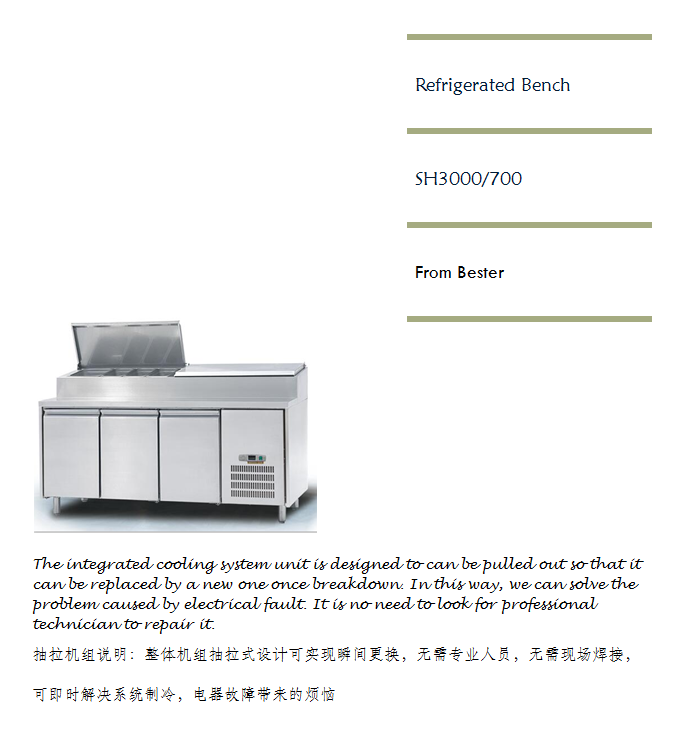 Refrigerated Bench

SH3000/700

From Bester

The integrated cooling system unit is designed to can be pulled out so that it can be replaced by a new one once breakdown. In this way, we can solve the problem caused by electrical fault. It is no need to look for professional technician to repair it.

抽拉机组说明：整体机组抽拉式设计可实现瞬间更换，无需专业人员，无需现场焊接，

可即时解决系统制冷，电器故障带来的烦恼